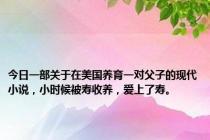 今日一部关于在美国养育一对父子的现代小说，小时候被寿收养，爱上了寿。